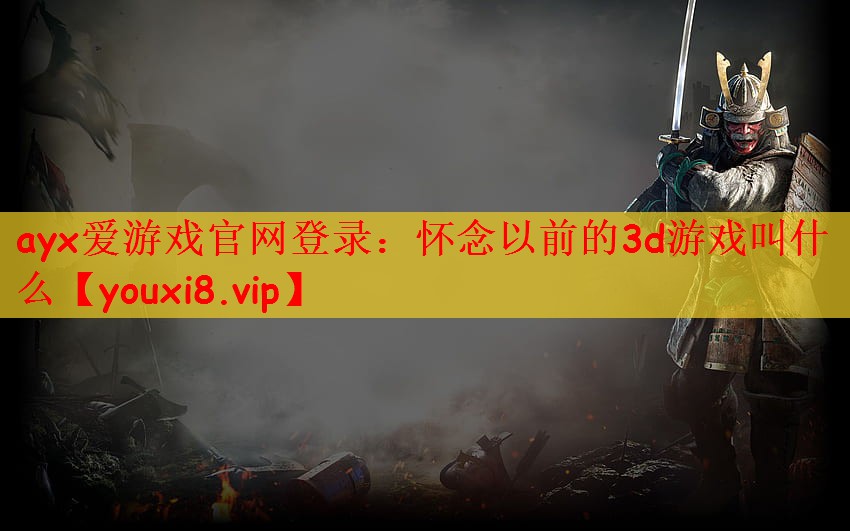 ayx爱游戏官网登录：怀念以前的3d游戏叫什么【youxi8.vip】